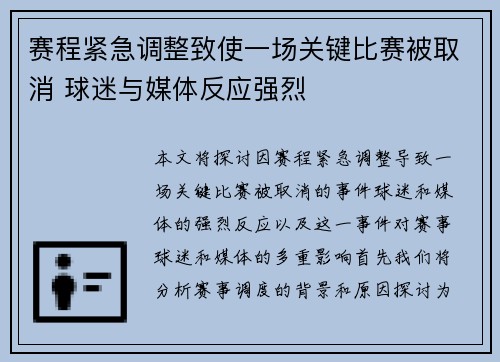 赛程紧急调整致使一场关键比赛被取消 球迷与媒体反应强烈

本文将探讨因赛程紧急调整导致一场关键比赛被取消的事件球迷和媒体的强烈反应以及这一事件对赛事球迷和媒体的多重影响首先我们将分析赛事调度的背景和原因探讨为